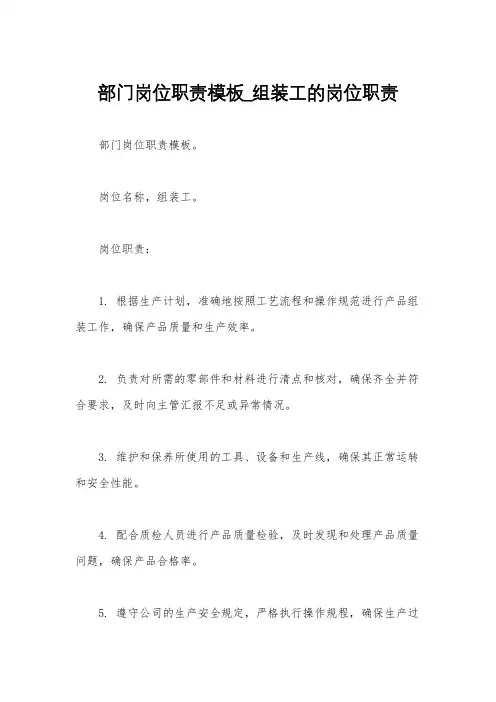 部门岗位职责模板_组装工的岗位职责

部门岗位职责模板。

岗位名称，组装工。

岗位职责：

1. 根据生产计划，准确地按照工艺流程和操作规范进行产品组装工作，确保产品质量和生产效率。

2. 负责对所需的零部件和材料进行清点和核对，确保齐全并符合要求，及时向主管汇报不足或异常情况。

3. 维护和保养所使用的工具、设备和生产线，确保其正常运转和安全性能。

4. 配合质检人员进行产品质量检验，及时发现和处理产品质量问题，确保产品合格率。

5. 遵守公司的生产安全规定，严格执行操作规程，确保生产过